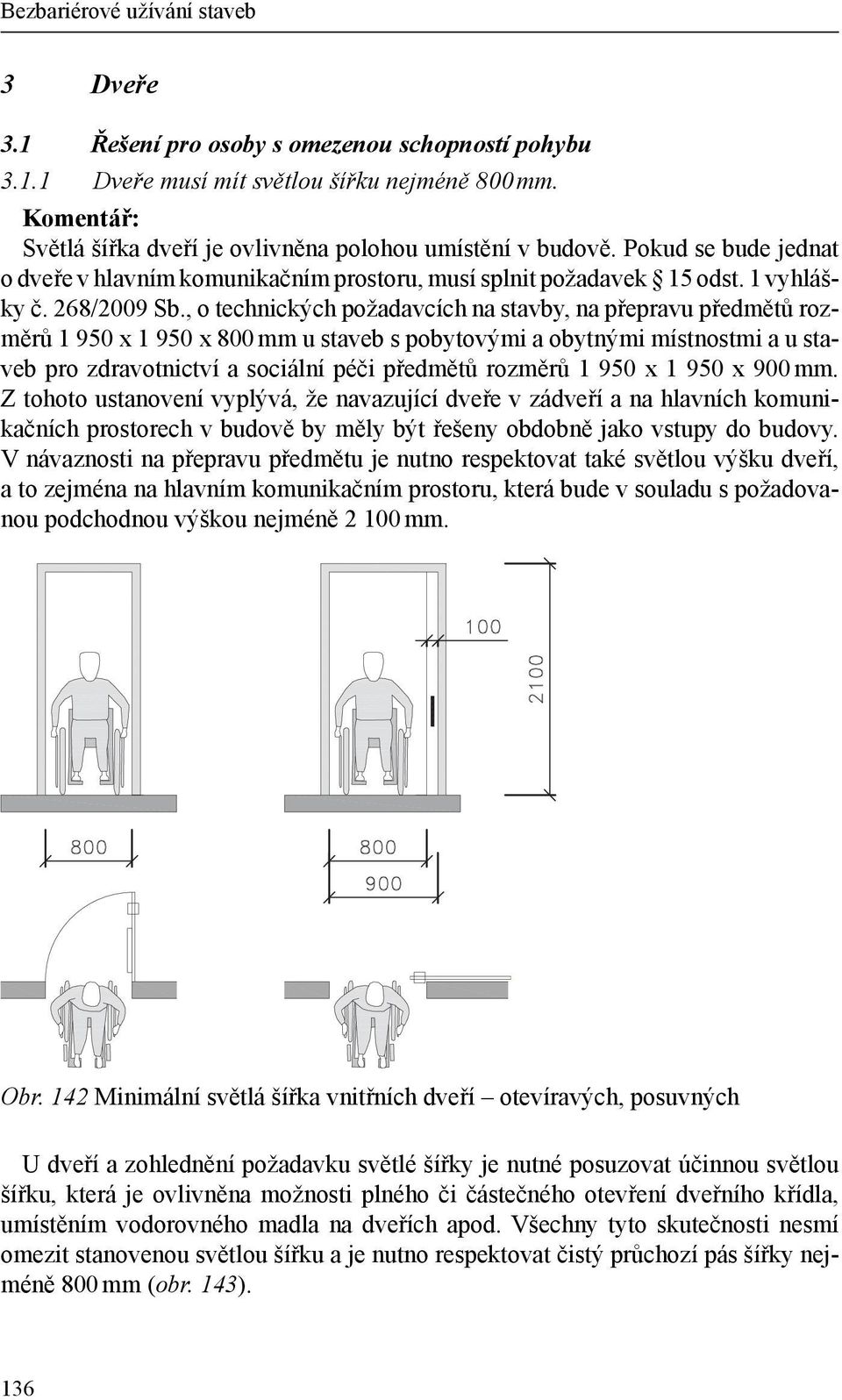 Bezbariérové užívání staveb

3 Dveře

3.1 Řešení pro osoby s omezenou schopností pohybu

3.1.1 Dveře musí mít světlou šířku nejméně 800 mm.

Komentář:
Světlá šířka dveří je ovlivněna polohou umístění v budově. Pokud se bude jednat o dveře v hlavním komunikačním prostoru, musí splnit požadavek § 15 odst. 1 vyhlášky č. 268/2009 Sb., o technických požadavcích na stavby, na přepravu předmětů rozměrů 1 950 x 1 950 x 800 mm u staveb s pobytovými a obytnými místnostmi a u staveb pro zdravotnictví a sociální péči předmětů rozměrů 1 950 x 1 950 x 900 mm. Z tohoto ustanovení vyplývá, že navazující dveře v zádveří a na hlavních komunikačních prostorech v budově by měly být řešeny obdobně jako vstupy do budovy. V návaznosti na přepravu předmětu je nutno respektovat také světlou výšku dveří, a to zejména na hlavním komunikačním prostoru, která bude v souladu s požadovanou podchodnou výškou nejméně 2 100 mm.

100
2100
800
800
900

Obr. 142 Minimální světlá šířka vnitřních dveří – otevíravých, posuvných

U dveří a zohlednění požadavku světlé šířky je nutné posuzovat účinnou světlou šířku, která je ovlivněna možnosti plného či částečného otevření dveřního křídla, umístěním vodorovného madla na dveřích apod. Všechny tyto skutečnosti nesmí omezit stanovenou světlou šířku a je nutno respektovat čistý průchozí pás šířky nejméně 800 mm (obr. 143).

136